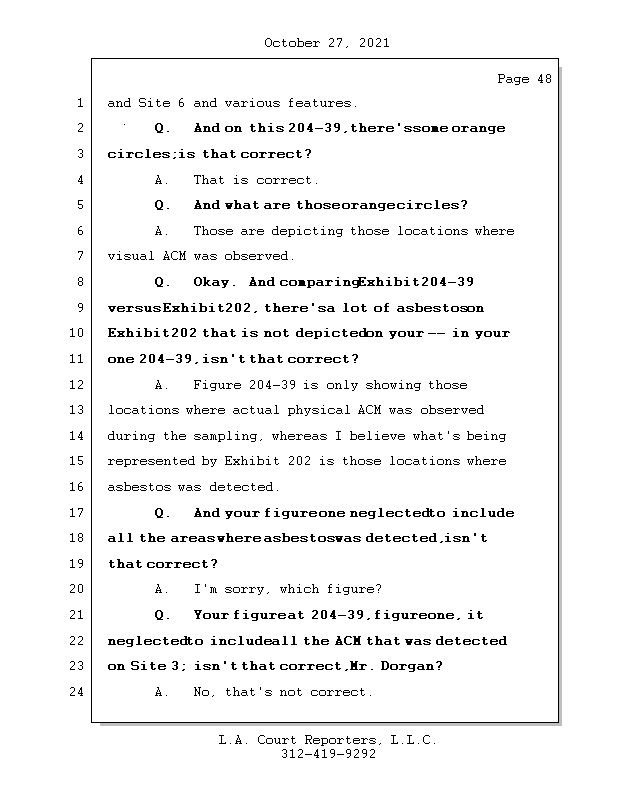 October 27, 2021

Page 48

1 and Site 6 and various features.
2 Q. And on this 204-39, there's some orange
3 circles; is that correct?
4 A. That is correct.
5 Q. And what are those orange circles?
6 A. Those are depicting those locations where
7 visual ACM was observed.
8 Q. Okay. And comparing Exhibit 204-39
9 versus Exhibit 202, there's a lot of asbestos on
10 Exhibit 202 that is not depicted on your -- in your
11 one 204-39, isn't that correct?
12 A. Figure 204-39 is only showing those
13 locations where actual physical ACM was observed
14 during the sampling, whereas I believe what's being
15 represented by Exhibit 202 is those locations where
16 asbestos was detected.
17 Q. And your figure one neglected to include
18 all the areas where asbestos was detected, isn't
19 that correct?
20 A. I'm sorry, which figure?
21 Q. Your figure at 204-39, figure one, it
22 neglected to include all the ACM that was detected
23 on Site 3; isn't that correct, Mr. Dorgan?
24 A. No, that's not correct.

L.A. Court Reporters, L.L.C.
312-419-9292